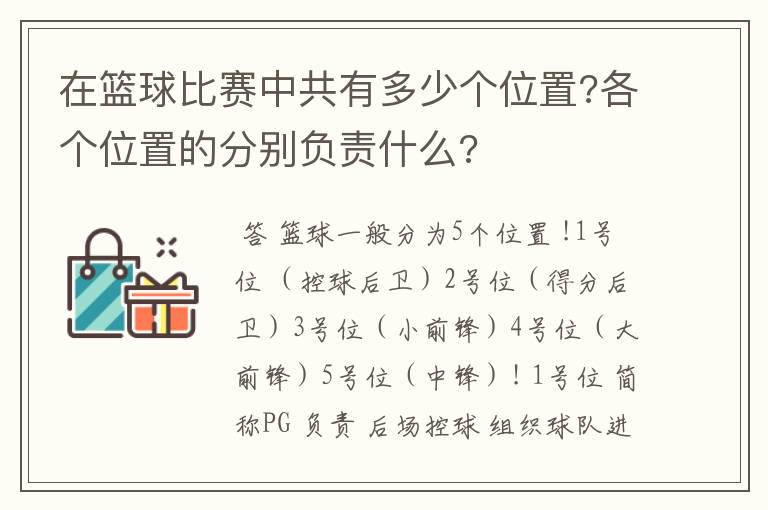 在篮球比赛中共有多少个位置?各个位置的分别负责什么?

答 篮球一般分为5个位置！1号位（控球后卫）2号位（得分后卫）3号位（小前锋）4号位（大前锋）5号位（中锋）！1号位 简称PG 负责 后场控球 组织球队进